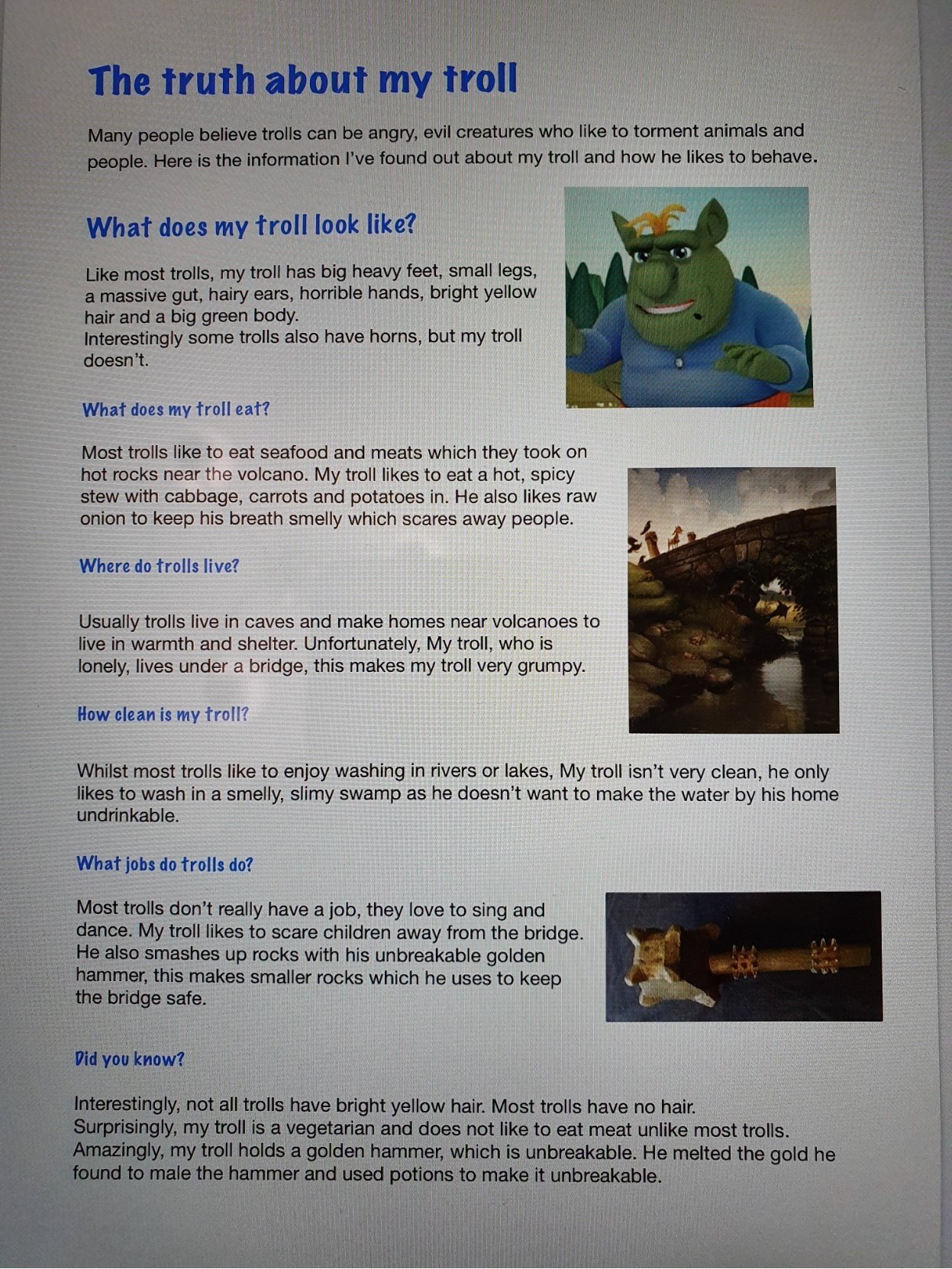 The truth about my troll

Many people believe trolls can be angry, evil creatures who like to torment animals and people. Here is the information I've found out about my troll and how he likes to behave.

What does my troll look like?

Like most trolls, my troll has big heavy feet, small legs, a massive gut, hairy ears, horrible hands, bright yellow hair and a big green body.
Interestingly some trolls also have horns, but my troll doesn't.

What does my troll eat?

Most trolls like to eat seafood and meats which they took on hot rocks near the volcano. My troll likes to eat a hot, spicy stew with cabbage, carrots and potatoes in. He also likes raw onion to keep his breath smelly which scares away people.

Where do trolls live?

Usually trolls live in caves and make homes near volcanoes to live in warmth and shelter. Unfortunately, My troll, who is lonely, lives under a bridge, this makes my troll very grumpy.

How clean is my troll?

Whilst most trolls like to enjoy washing in rivers or lakes, My troll isn't very clean, he only likes to wash in a smelly, slimy swamp as he doesn't want to make the water by his home undrinkable.

What jobs do trolls do?

Most trolls don't really have a job, they love to sing and dance. My troll likes to scare children away from the bridge. He also smashes up rocks with his unbreakable golden hammer, this makes smaller rocks which he uses to keep the bridge safe.

Did you know?

Interestingly, not all trolls have bright yellow hair. Most trolls have no hair.
Surprisingly, my troll is a vegetarian and does not like to eat meat unlike most trolls.
Amazingly, my troll holds a golden hammer, which is unbreakable. He melted the gold he found to male the hammer and used potions to make it unbreakable.